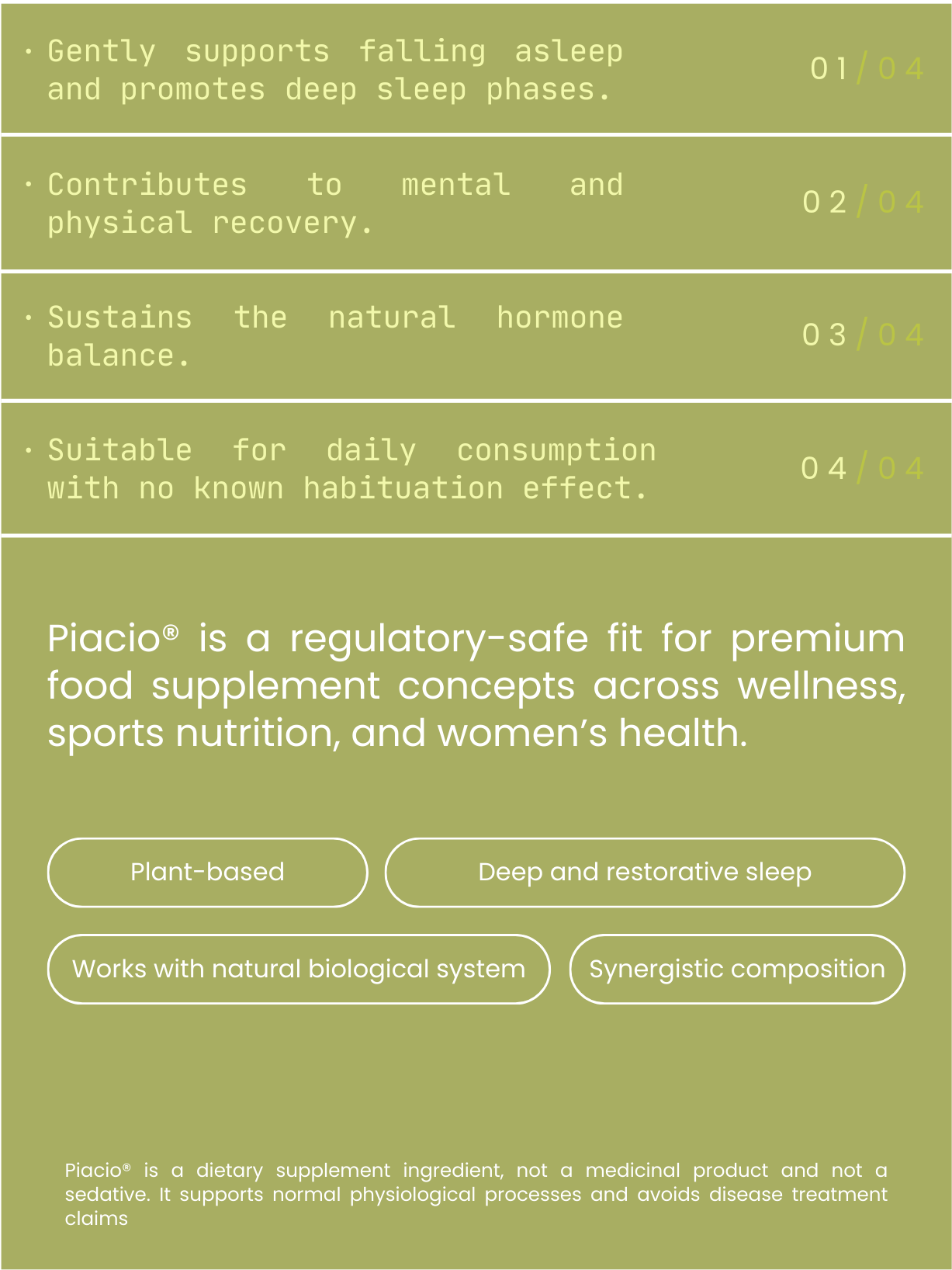 • Gently supports falling asleep and promotes deep sleep phases.

01/04

• Contributes to mental and physical recovery.

02/04

• Sustains the natural hormone balance.

03/04

• Suitable for daily consumption with no known habituation effect.

04/04

Piacio® is a regulatory-safe fit for premium food supplement concepts across wellness, sports nutrition, and women's health.

Plant-based

Deep and restorative sleep

Works with natural biological system

Synergistic composition

Piacio® is a dietary supplement ingredient, not a medicinal product and not a sedative. It supports normal physiological processes and avoids disease treatment claims